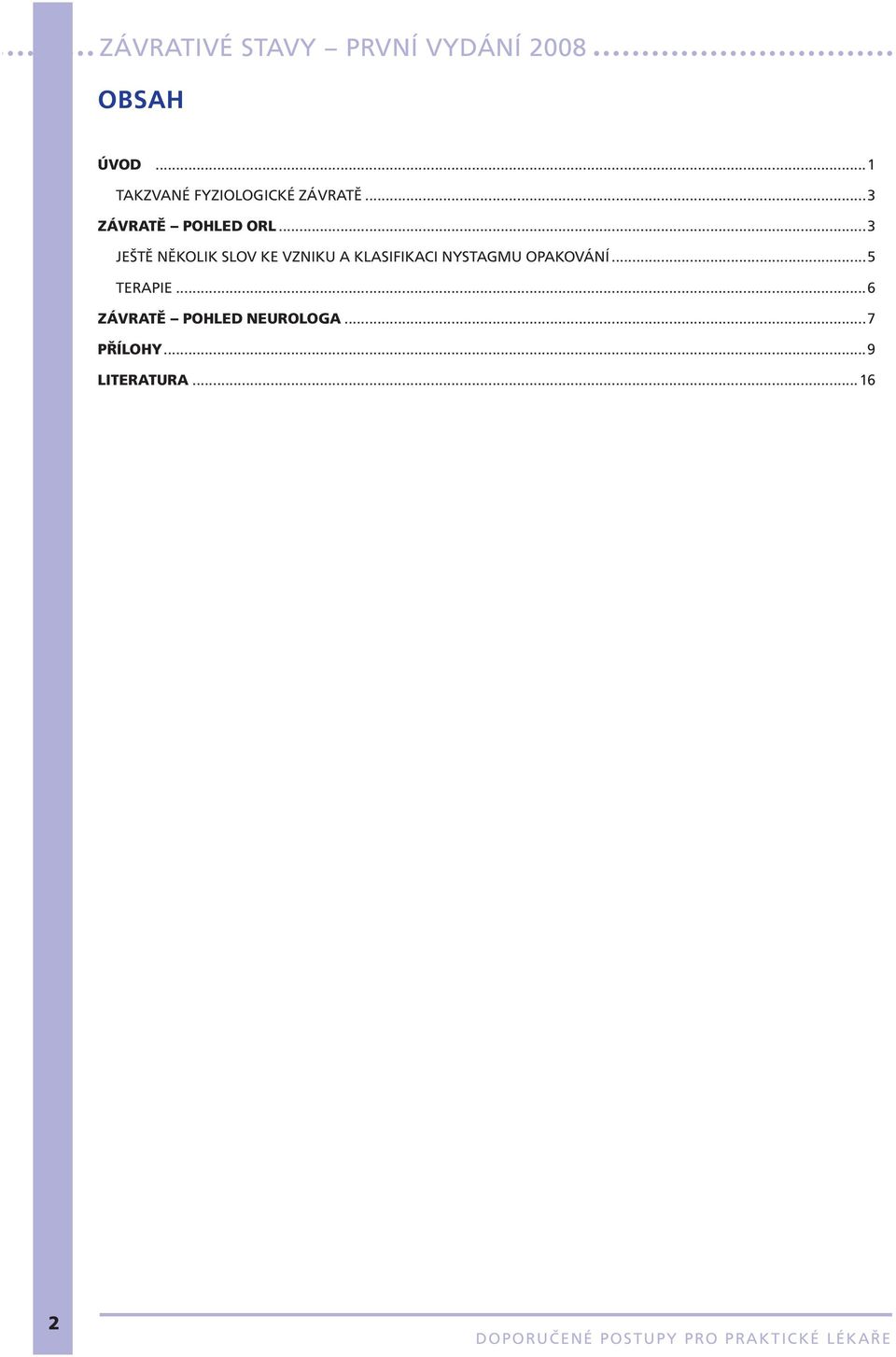 ZÁVRATIVÉ STAVY – PRVNÍ VYDÁNÍ 2008

OBSAH

ÚVOD ... 1

TAKZVANÉ FYZIOLOGICKÉ ZÁVRATĚ ... 3

ZÁVRATĚ – POHLED ORL ... 3

JEŠTĚ NĚKOLIK SLOV KE VZNIKU A KLASIFIKACI NYSTAGMU OPAKOVÁNÍ ... 5

TERAPIE ... 6

ZÁVRATĚ – POHLED NEUROLOGA ... 7

PŘÍLOHY ... 9

LITERATURA ... 16

2

DOPORUČENÉ POSTUPY PRO PRAKTICKÉ LÉKAŘE